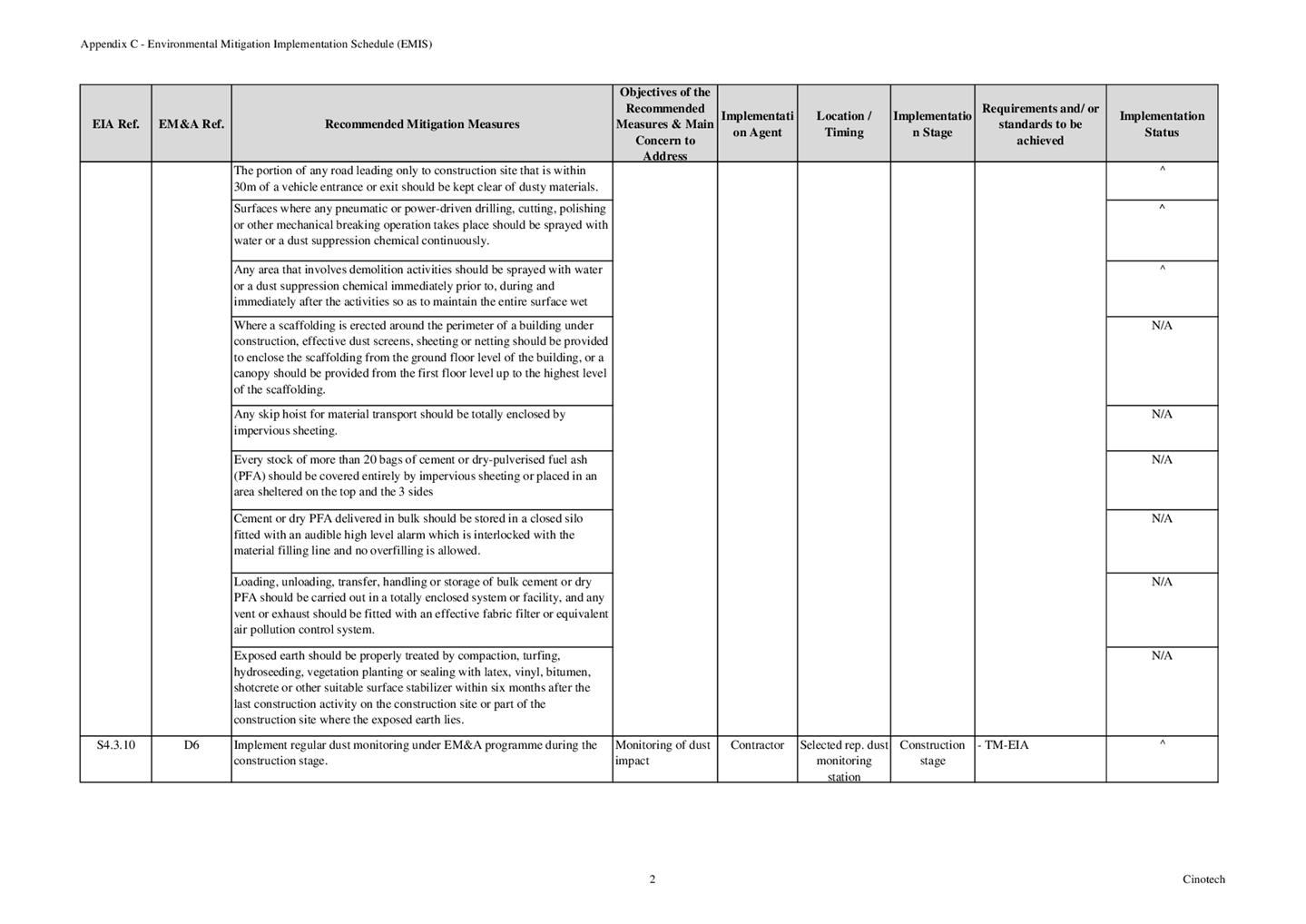 Appendix C - Environmental Mitigation Implementation Schedule (EMIS)

| EIA Ref. | EM&A Ref. | Recommended Mitigation Measures | Objectives of the Recommended Measures & Main Concern to Address | Implementation Agent | Location / Timing | Implementation Stage | Requirements and/ or standards to be achieved | Implementation Status |
|---|---|---|---|---|---|---|---|---|
| | | The portion of any road leading only to construction site that is within 30m of a vehicle entrance or exit should be kept clear of dusty materials. | | | | | | ^ |
| | | Surfaces where any pneumatic or power-driven drilling, cutting, polishing or other mechanical breaking operation takes place should be sprayed with water or a dust suppression chemical continuously. | | | | | | ^ |
| | | Any area that involves demolition activities should be sprayed with water or a dust suppression chemical immediately prior to, during and immediately after the activities so as to maintain the entire surface wet | | | | | | ^ |
| | | Where a scaffolding is erected around the perimeter of a building under construction, effective dust screens, sheeting or netting should be provided to enclose the scaffolding from the ground floor level of the building, or a canopy should be provided from the first floor level up to the highest level of the scaffolding. | | | | | | N/A |
| | | Any skip hoist for material transport should be totally enclosed by impervious sheeting. | | | | | | N/A |
| | | Every stock of more than 20 bags of cement or dry-pulverised fuel ash (PFA) should be covered entirely by impervious sheeting or placed in an area sheltered on the top and the 3 sides | | | | | | N/A |
| | | Cement or dry PFA delivered in bulk should be stored in a closed silo fitted with an audible high level alarm which is interlocked with the material filling line and no overfilling is allowed. | | | | | | N/A |
| | | Loading, unloading, transfer, handling or storage of bulk cement or dry PFA should be carried out in a totally enclosed system or facility, and any vent or exhaust should be fitted with an effective fabric filter or equivalent air pollution control system. | | | | | | N/A |
| | | Exposed earth should be properly treated by compaction, turfing, hydroseeding, vegetation planting or sealing with latex, vinyl, bitumen, shotcrete or other suitable surface stabilizer within six months after the last construction activity on the construction site or part of the construction site where the exposed earth lies. | | | | | | N/A |
| S4.3.10 | D6 | Implement regular dust monitoring under EM&A programme during the construction stage. | Monitoring of dust impact | Contractor | Selected rep. dust monitoring station | Construction stage | - TM-EIA | ^ |

2

Cinotech